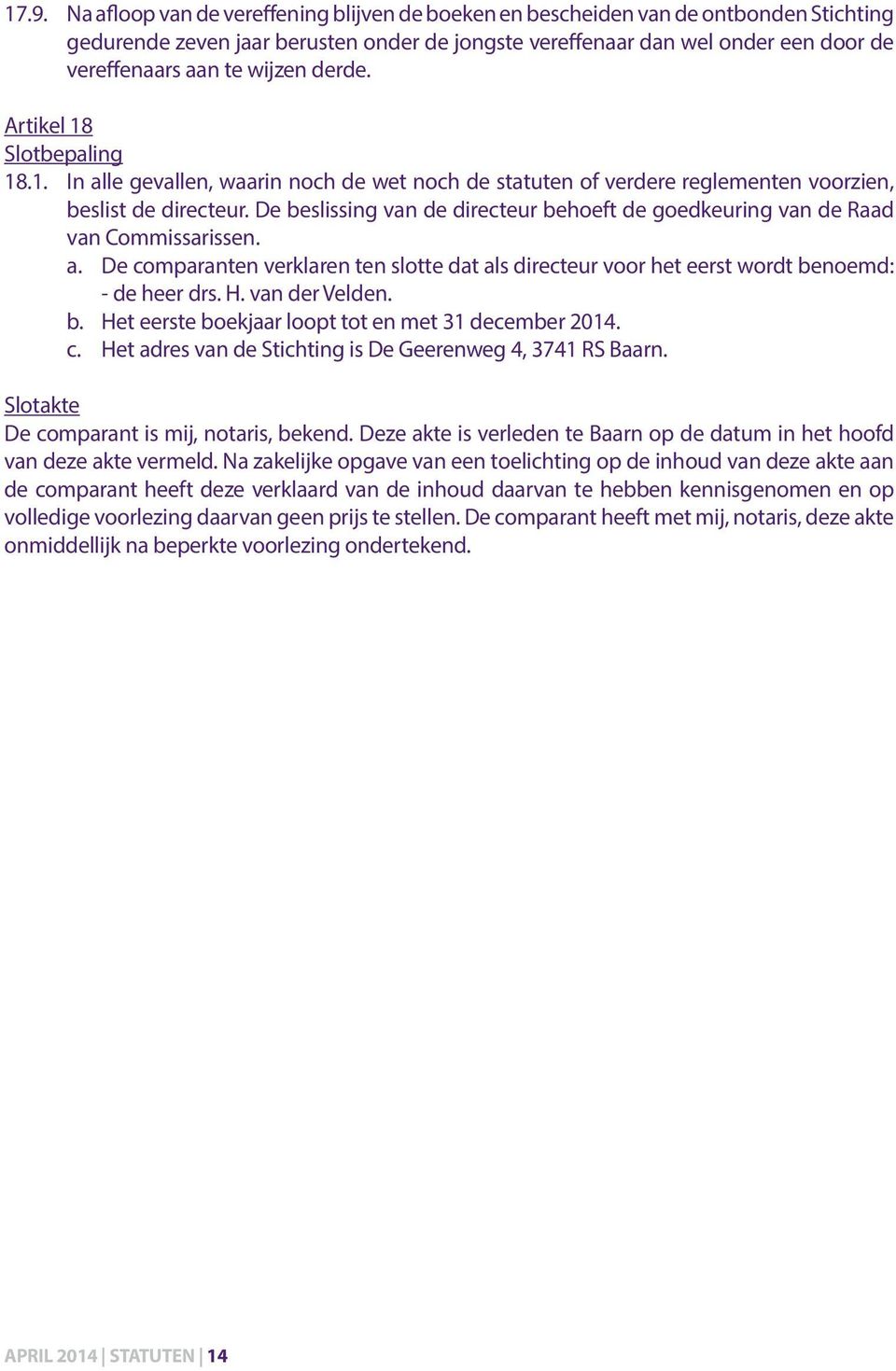 17.9. Na afloop van de vereffening blijven de boeken en bescheiden van de ontbonden Stichting gedurende zeven jaar berusten onder de jongste vereffenaar dan wel onder een door de vereffenaars aan te wijzen derde.

Artikel 18
Slotbepaling
18.1. In alle gevallen, waarin noch de wet noch de statuten of verdere reglementen voorzien, beslist de directeur. De beslissing van de directeur behoeft de goedkeuring van de Raad van Commissarissen.
a. De comparanten verklaren ten slotte dat als directeur voor het eerst wordt benoemd:
- de heer drs. H. van der Velden.
b. Het eerste boekjaar loopt tot en met 31 december 2014.
c. Het adres van de Stichting is De Geerenweg 4, 3741 RS Baarn.

Slotakte
De comparant is mij, notaris, bekend. Deze akte is verleden te Baarn op de datum in het hoofd van deze akte vermeld. Na zakelijke opgave van een toelichting op de inhoud van deze akte aan de comparant heeft deze verklaard van de inhoud daarvan te hebben kennisgenomen en op volledige voorlezing daarvan geen prijs te stellen. De comparant heeft met mij, notaris, deze akte onmiddellijk na beperkte voorlezing ondertekend.

APRIL 2014 | STATUTEN | 14